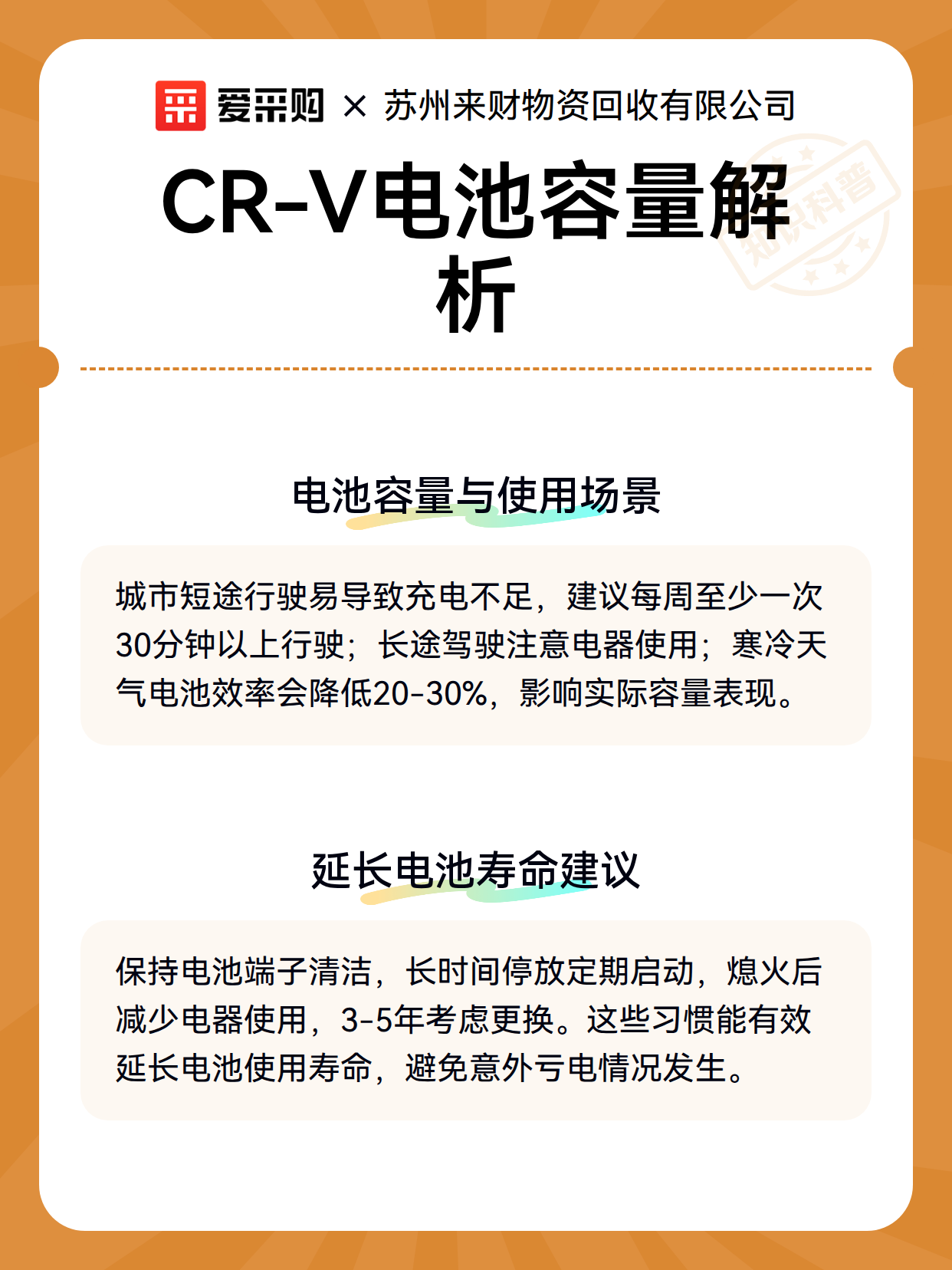 爱采购 × 苏州来财物资回收有限公司

知识科普

CR-V电池容量解析

电池容量与使用场景

城市短途行驶易导致充电不足，建议每周至少一次30分钟以上行驶；长途驾驶注意电器使用；寒冷天气电池效率会降低20-30%，影响实际容量表现。

延长电池寿命建议

保持电池端子清洁，长时间停放定期启动，熄火后减少电器使用，3-5年考虑更换。这些习惯能有效延长电池使用寿命，避免意外亏电情况发生。